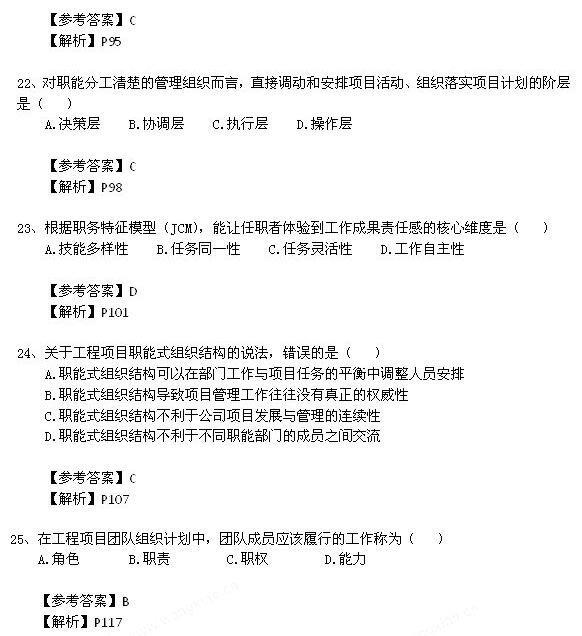 【参考答案】C
【解析】P95

22、对职能分工清楚的管理组织而言，直接调动和安排项目活动、组织落实项目计划的阶层是（　）
A.决策层　B.协调层　C.执行层　D.操作层

【参考答案】C
【解析】P98

23、根据职务特征模型（JCM），能让任职者体验到工作成果责任感的核心维度是（　）
A.技能多样性　B.任务同一性　C.任务灵活性　D.工作自主性

【参考答案】D
【解析】P101

24、关于工程项目职能式组织结构的说法，错误的是（　）
A.职能式组织结构可以在部门工作与项目任务的平衡中调整人员安排
B.职能式组织结构导致项目管理工作往往没有真正的权威性
C.职能式组织结构不利于公司项目发展与管理的连续性
D.职能式组织结构不利于不同职能部门的成员之间交流

【参考答案】C
【解析】P107

25、在工程项目团队组织计划中，团队成员应该履行的工作称为（　）
A.角色　B.职责　C.职权　D.能力

【参考答案】B
【解析】P117